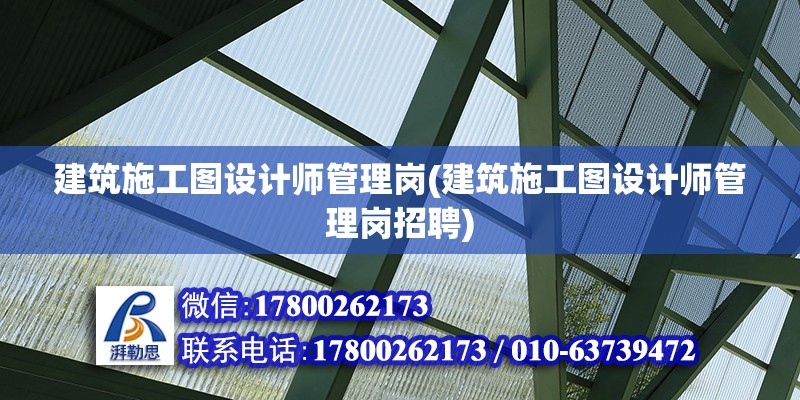 建筑施工图设计师管理岗(建筑施工图设计师管理岗招聘)

湃勒思

微信:17800262173

联系电话:17800262173 / 010-63739472